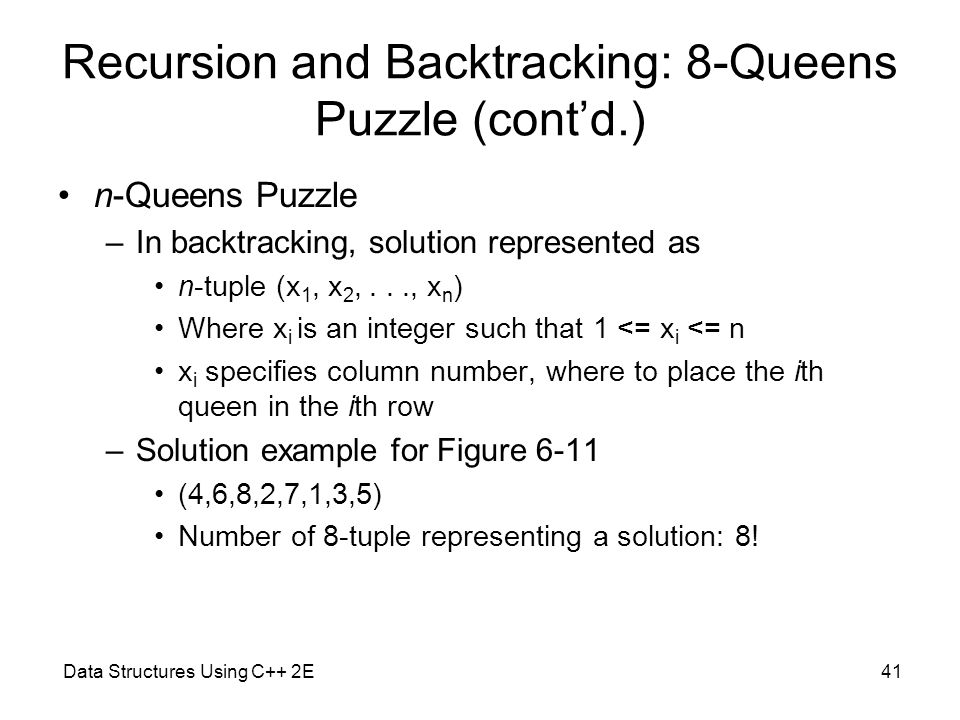 Recursion and Backtracking: 8-Queens Puzzle (cont'd.)

• n-Queens Puzzle
– In backtracking, solution represented as
• n-tuple ($x_1$, $x_2$, . . ., $x_n$)
• Where $x_i$ is an integer such that 1 <= $x_i$ <= n
• $x_i$ specifies column number, where to place the ith queen in the ith row
– Solution example for Figure 6-11
• (4,6,8,2,7,1,3,5)
• Number of 8-tuple representing a solution: 8!

Data Structures Using C++ 2E

41